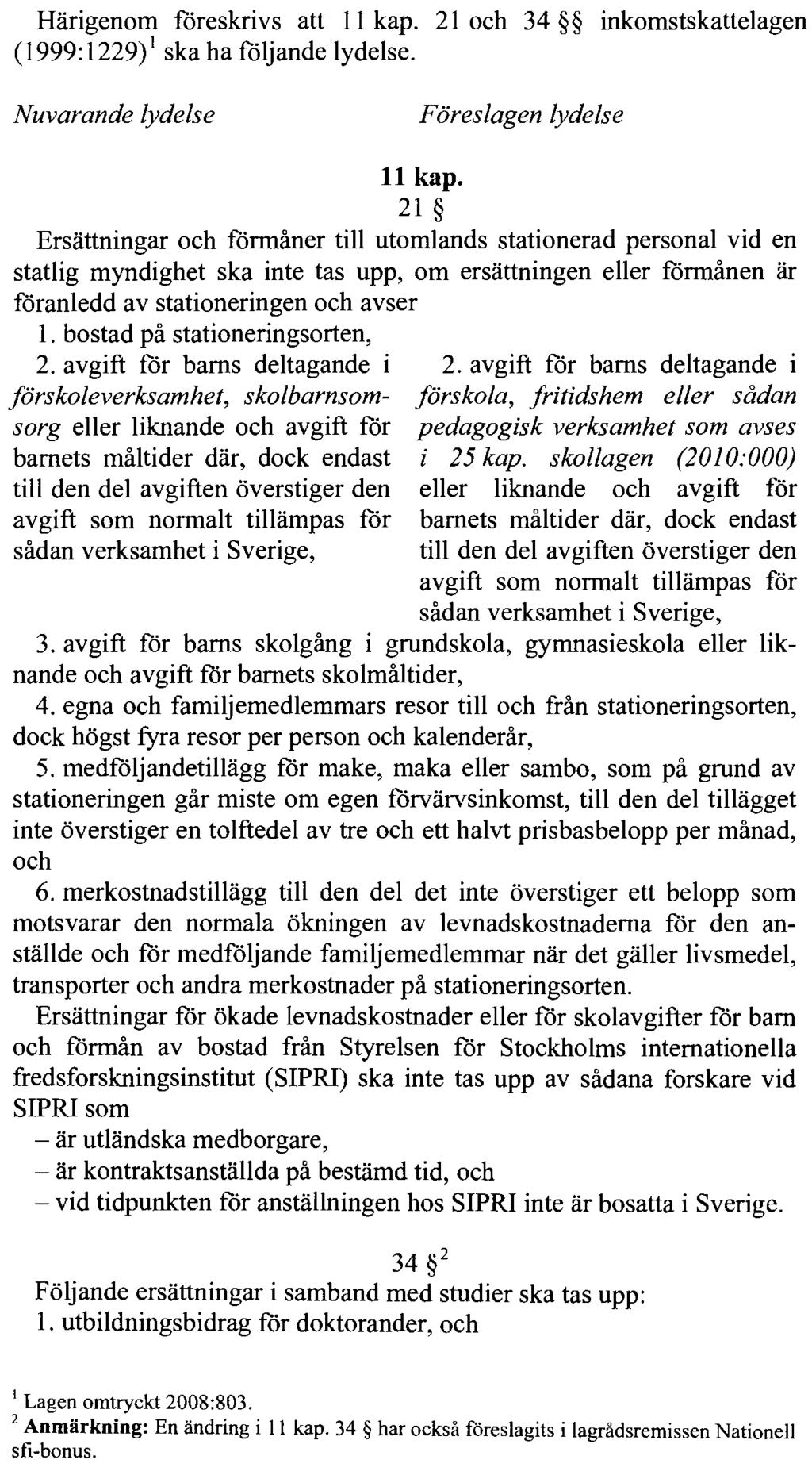 Härigenom föreskrivs att 11 kap. 21 och 34 §§ inkomstskattelagen (1999:1229)$^1$ ska ha följande lydelse.

Nuvarande lydelse

Föreslagen lydelse

11 kap.

21 §

Ersättningar och förmåner till utomlands stationerad personal vid en statlig myndighet ska inte tas upp, om ersättningen eller förmånen är föranledd av stationeringen och avser

1. bostad på stationeringsorten,

2. avgift för barns deltagande i förskoleverksamhet, skolbarnsomsorg eller liknande och avgift för barnets måltider där, dock endast till den del avgiften överstiger den avgift som normalt tillämpas för sådan verksamhet i Sverige,

2. avgift för barns deltagande i förskola, fritidshem eller sådan pedagogisk verksamhet som avses i 25 kap. skollagen (2010:000) eller liknande och avgift för barnets måltider där, dock endast till den del avgiften överstiger den avgift som normalt tillämpas för sådan verksamhet i Sverige,

3. avgift för barns skolgång i grundskola, gymnasieskola eller liknande och avgift för barnets skolmåltider,

4. egna och familjemedlemmars resor till och från stationeringsorten, dock högst fyra resor per person och kalenderår,

5. medföljandetillägg för make, maka eller sambo, som på grund av stationeringen går miste om egen förvärvsinkomst, till den del tillägget inte överstiger en tolftedel av tre och ett halvt prisbasbelopp per månad, och

6. merkostnadstillägg till den del det inte överstiger ett belopp som motsvarar den normala ökningen av levnadskostnaderna för den anställde och för medföljande familjemedlemmar när det gäller livsmedel, transporter och andra merkostnader på stationeringsorten.

Ersättningar för ökade levnadskostnader eller för skolavgifter för barn och förmån av bostad från Styrelsen för Stockholms internationella fredsforskningsinstitut (SIPRI) ska inte tas upp av sådana forskare vid SIPRI som

– är utländska medborgare,
– är kontraktsanställda på bestämd tid, och
– vid tidpunkten för anställningen hos SIPRI inte är bosatta i Sverige.

34 §$^2$

Följande ersättningar i samband med studier ska tas upp:

1. utbildningsbidrag för doktorander, och

$^1$ Lagen omtryckt 2008:803.
$^2$ Anmärkning: En ändring i 11 kap. 34 § har också föreslagits i lagrådsremissen Nationell sfi-bonus.